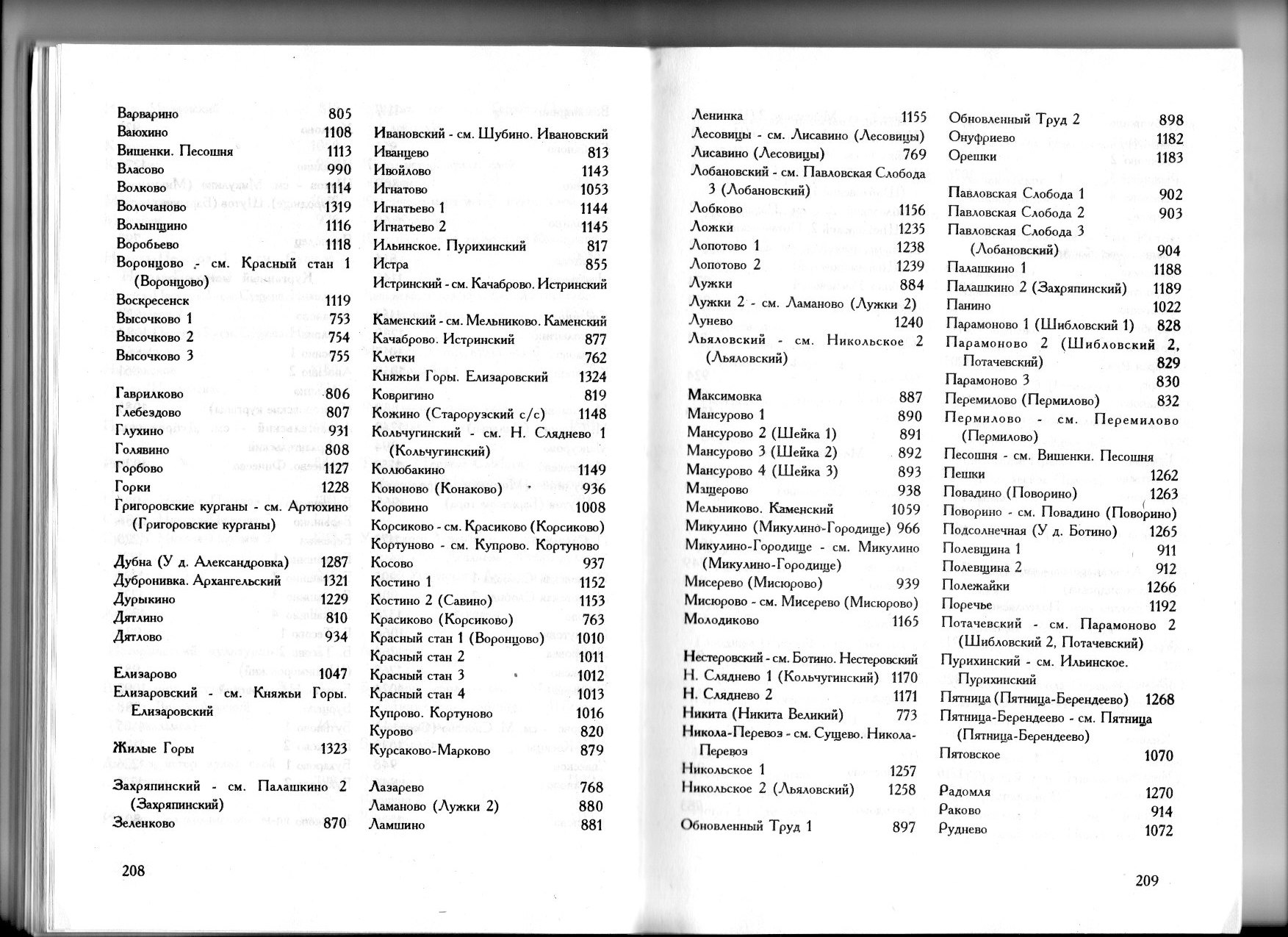 Варварино 805
Ваюхино 1108
Вишенки. Песошня 1113
Власово 990
Волково 1114
Волочаново 1319
Волынщино 1116
Воробьево 1118
Воронцово - см. Красный стан 1 (Воронцово)
Воскресенск 1119
Высочково 1 753
Высочково 2 754
Высочково 3 755

Гаврилково 806
Глебездово 807
Глухино 931
Голявино 808
Горбово 1127
Горки 1228
Григоровские курганы - см. Артюхино (Григоровские курганы)

Дубна (У д. Александровка) 1287
Дубронивка. Архангельский 1321
Дурыкино 1229
Дятлино 810
Дятлово 934

Елизарово 1047
Елизаровский - см. Княжьи Горы. Елизаровский

Жилые Горы 1323

Захряпинский - см. Палашкино 2 (Захряпинский)
Зеленково 870

Ивановский - см. Шубино. Ивановский
Иванцево 813
Ивойлово 1143
Игнатово 1053
Игнатьево 1 1144
Игнатьево 2 1145
Ильинское. Пурихинский 817
Истра 855
Истринский - см. Качаброво. Истринский

Каменский - см. Мельниково. Каменский
Качаброво. Истринский 877
Клетки 762
Княжьи Горы. Елизаровский 1324
Ковригино 819
Кожино (Старорузский с/с) 1148
Кольчугинский - см. Н. Сляднево 1 (Кольчугинский)
Колюбакино 1149
Кононово (Конаково) 936
Коровино 1008
Корсиково - см. Красиково (Корсиково)
Кортуново - см. Купрово. Кортуново
Косово 937
Костино 1 1152
Костино 2 (Савино) 1153
Красиково (Корсиково) 763
Красный стан 1 (Воронцово) 1010
Красный стан 2 1011
Красный стан 3 1012
Красный стан 4 1013
Купрово. Кортуново 1016
Курово 820
Курсаково-Марково 879

Лазарево 768
Ламаново (Лужки 2) 880
Ламшино 881

208

Ленинка 1155
Лесовицы - см. Лисавино (Лесовицы)
Лисавино (Лесовицы) 769
Лобановский - см. Павловская Слобода 3 (Лобановский)
Лобково 1156
Ложки 1235
Лопотово 1 1238
Лопотово 2 1239
Лужки 884
Лужки 2 - см. Ламаново (Лужки 2)
Лунево 1240
Льяловский - см. Никольское 2 (Льяловский)

Максимовка 887
Мансурово 1 890
Мансурово 2 (Шейка 1) 891
Мансурово 3 (Шейка 2) 892
Мансурово 4 (Шейка 3) 893
Мащерово 938
Мельниково. Каменский 1059
Микулино (Микулино-Городище) 966
Микулино-Городище - см. Микулино (Микулино-Городище)
Мисерево (Мисюрово) 939
Мисюрово - см. Мисерево (Мисюрово)
Молодиково 1165

Нестеровский - см. Ботино. Нестеровский
Н. Сляднево 1 (Кольчугинский) 1170
Н. Сляднево 2 1171
Никита (Никита Великий) 773
Никола-Перевоз - см. Сущево. Никола-Перевоз
Никольское 1 1257
Никольское 2 (Льяловский) 1258

Обновленный Труд 1 897

Обновленный Труд 2 898
Онуфриево 1182
Орешки 1183

Павловская Слобода 1 902
Павловская Слобода 2 903
Павловская Слобода 3 (Лобановский) 904
Палашкино 1 1188
Палашкино 2 (Захряпинский) 1189
Панино 1022
Парамоново 1 (Шибловский 1) 828
Парамоново 2 (Шибловский 2, Потачевский) 829
Парамоново 3 830
Перемилово (Пермилово) 832
Пермилово - см. Перемилово (Пермилово)
Песошня - см. Вишенки. Песошня
Пешки 1262
Повадино (Поворино) 1263
Поворино - см. Повадино (Поворино)
Подсолнечная (У д. Ботино) 1265
Полевщина 1 911
Полевщина 2 912
Полежайки 1266
Поречье 1192
Потачевский - см. Парамоново 2 (Шибловский 2, Потачевский)
Пурихинский - см. Ильинское. Пурихинский
Пятница (Пятница-Берендеево) 1268
Пятница-Берендеево - см. Пятница (Пятница-Берендеево)
Пятовское 1070

Радомля 1270
Раково 914
Руднево 1072

209